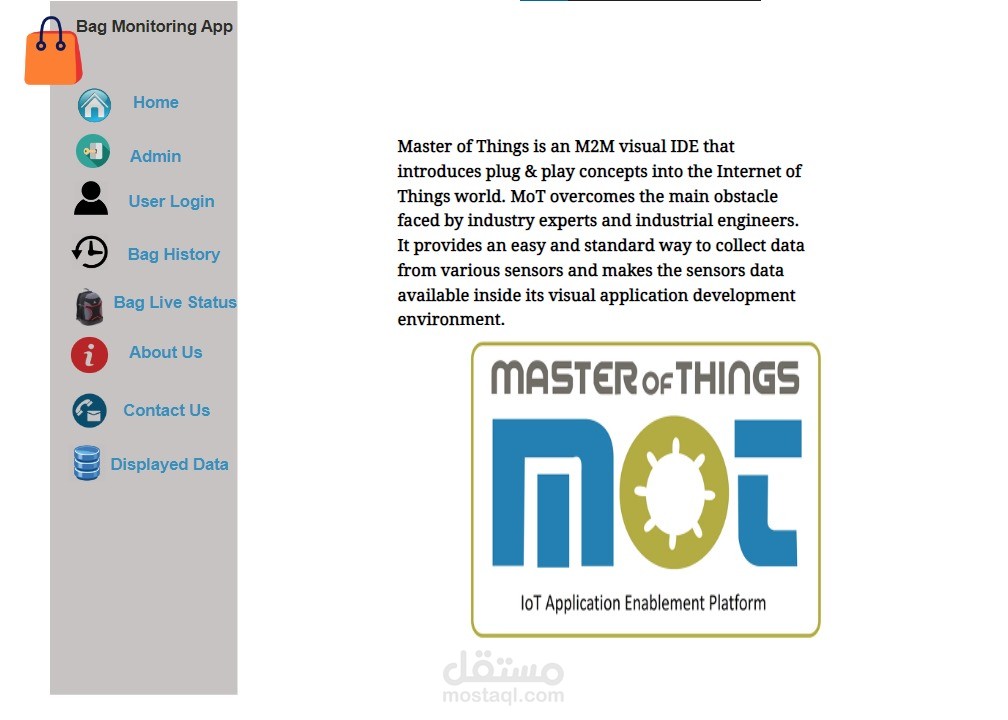 Bag Monitoring App

Home

Admin

User Login

Bag History

Bag Live Status

About Us

Contact Us

Displayed Data

Master of Things is an M2M visual IDE that introduces plug & play concepts into the Internet of Things world. MoT overcomes the main obstacle faced by industry experts and industrial engineers. It provides an easy and standard way to collect data from various sensors and makes the sensors data available inside its visual application development environment.

MASTER OF THINGS

MOT

IoT Application Enablement Platform

مستقل
mostaql.com